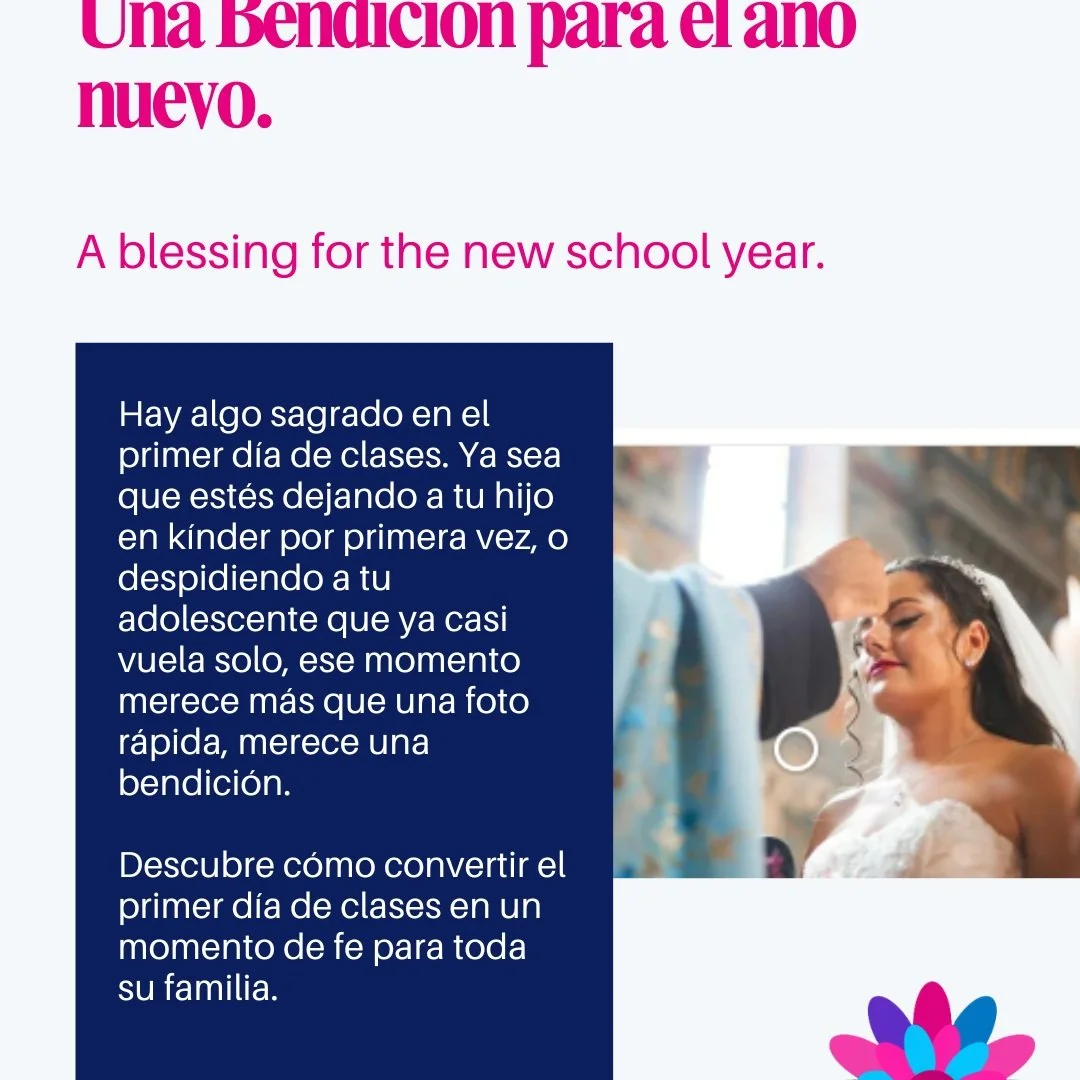 Una Bendición para el año nuevo.

A blessing for the new school year.

Hay algo sagrado en el primer día de clases. Ya sea que estés dejando a tu hijo en kínder por primera vez, o despidiendo a tu adolescente que ya casi vuela solo, ese momento merece más que una foto rápida, merece una bendición.

Descubre cómo convertir el primer día de clases en un momento de fe para toda su familia.